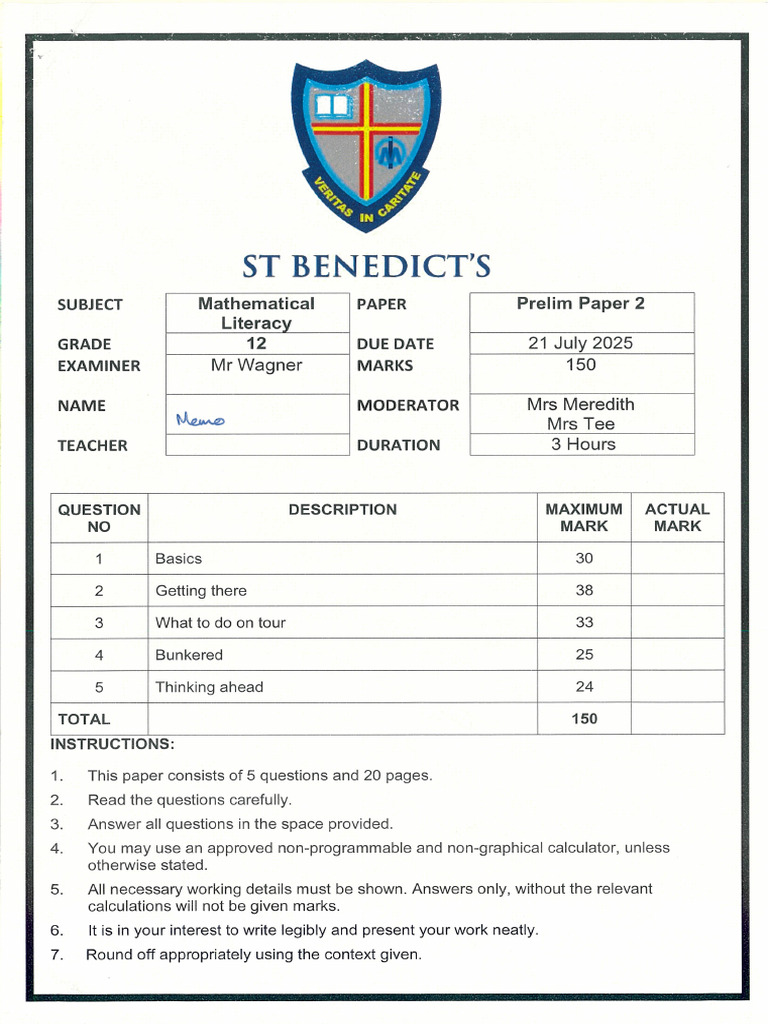 VERITAS IN CARITATE

ST BENEDICT'S

| SUBJECT | Mathematical Literacy | PAPER | Prelim Paper 2 |
|---|---|---|---|
| GRADE | 12 | DUE DATE | 21 July 2025 |
| EXAMINER | Mr Wagner | MARKS | 150 |
| NAME | Memo | MODERATOR | Mrs Meredith Mrs Tee |
| TEACHER | | DURATION | 3 Hours |

| QUESTION NO | DESCRIPTION | MAXIMUM MARK | ACTUAL MARK |
|---|---|---|---|
| 1 | Basics | 30 | |
| 2 | Getting there | 38 | |
| 3 | What to do on tour | 33 | |
| 4 | Bunkered | 25 | |
| 5 | Thinking ahead | 24 | |
| TOTAL | | 150 | |

INSTRUCTIONS:

1. This paper consists of 5 questions and 20 pages.
2. Read the questions carefully.
3. Answer all questions in the space provided.
4. You may use an approved non-programmable and non-graphical calculator, unless otherwise stated.
5. All necessary working details must be shown. Answers only, without the relevant calculations will not be given marks.
6. It is in your interest to write legibly and present your work neatly.
7. Round off appropriately using the context given.